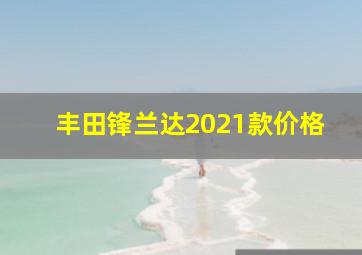 丰田锋兰达2021款价格